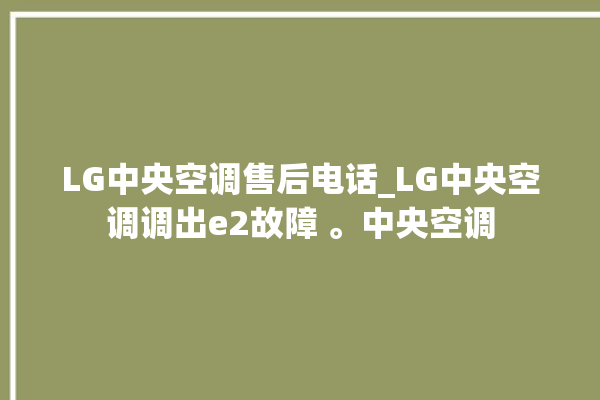 LG中央空调售后电话_LG中央空调调出e2故障 。中央空调